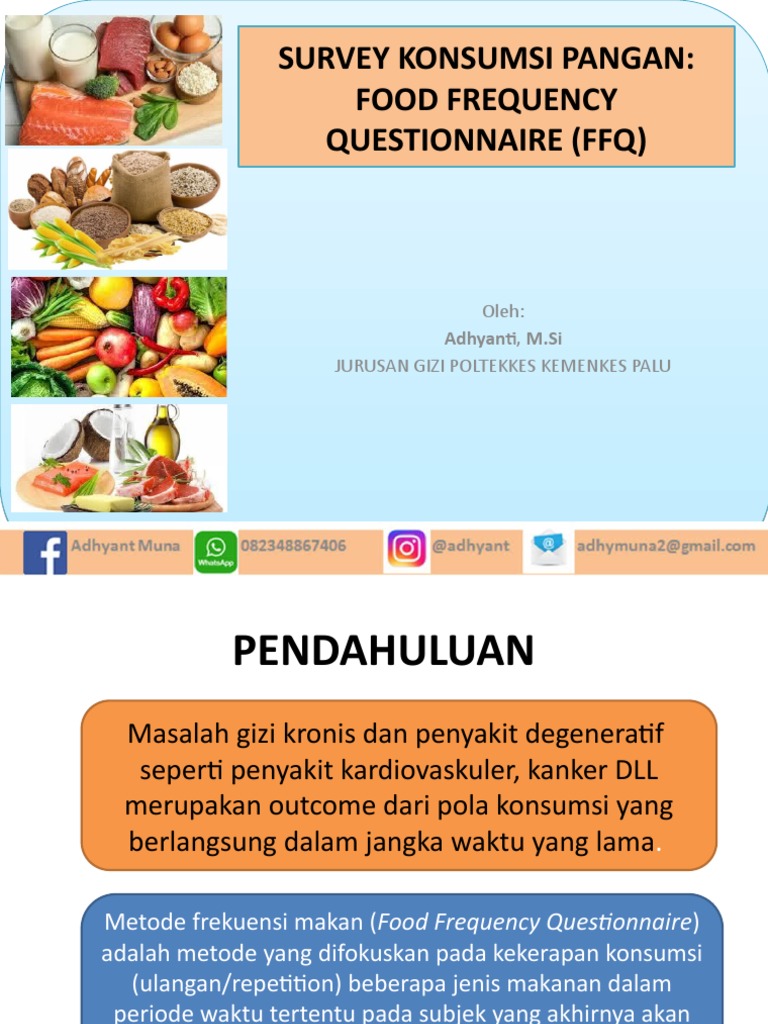 SURVEY KONSUMSI PANGAN: FOOD FREQUENCY QUESTIONNAIRE (FFQ)

Oleh:
Adhyanti, M.Si
JURUSAN GIZI POLTEKKES KEMENKES PALU

Adhyant Muna
WhatsApp 082348867406
@adhyant
adhymuna2@gmail.com

PENDAHULUAN

Masalah gizi kronis dan penyakit degeneratif seperti penyakit kardiovaskuler, kanker DLL merupakan outcome dari pola konsumsi yang berlangsung dalam jangka waktu yang lama.

Metode frekuensi makan (Food Frequency Questionnaire) adalah metode yang difokuskan pada kekerapan konsumsi (ulangan/repetition) beberapa jenis makanan dalam periode waktu tertentu pada subjek yang akhirnya akan